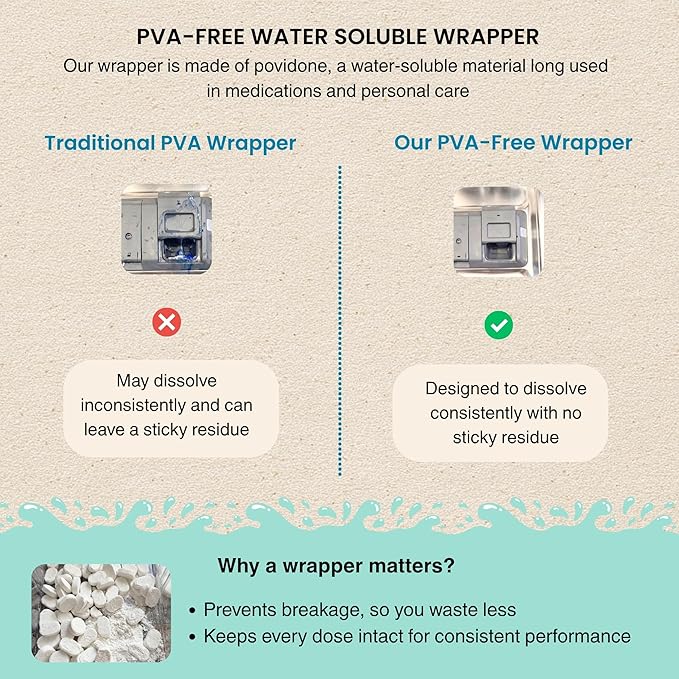 PVA-FREE WATER SOLUBLE WRAPPER

Our wrapper is made of povidone, a water-soluble material long used in medications and personal care

Traditional PVA Wrapper

May dissolve inconsistently and can leave a sticky residue

Our PVA-Free Wrapper

Designed to dissolve consistently with no sticky residue

Why a wrapper matters?

• Prevents breakage, so you waste less
• Keeps every dose intact for consistent performance